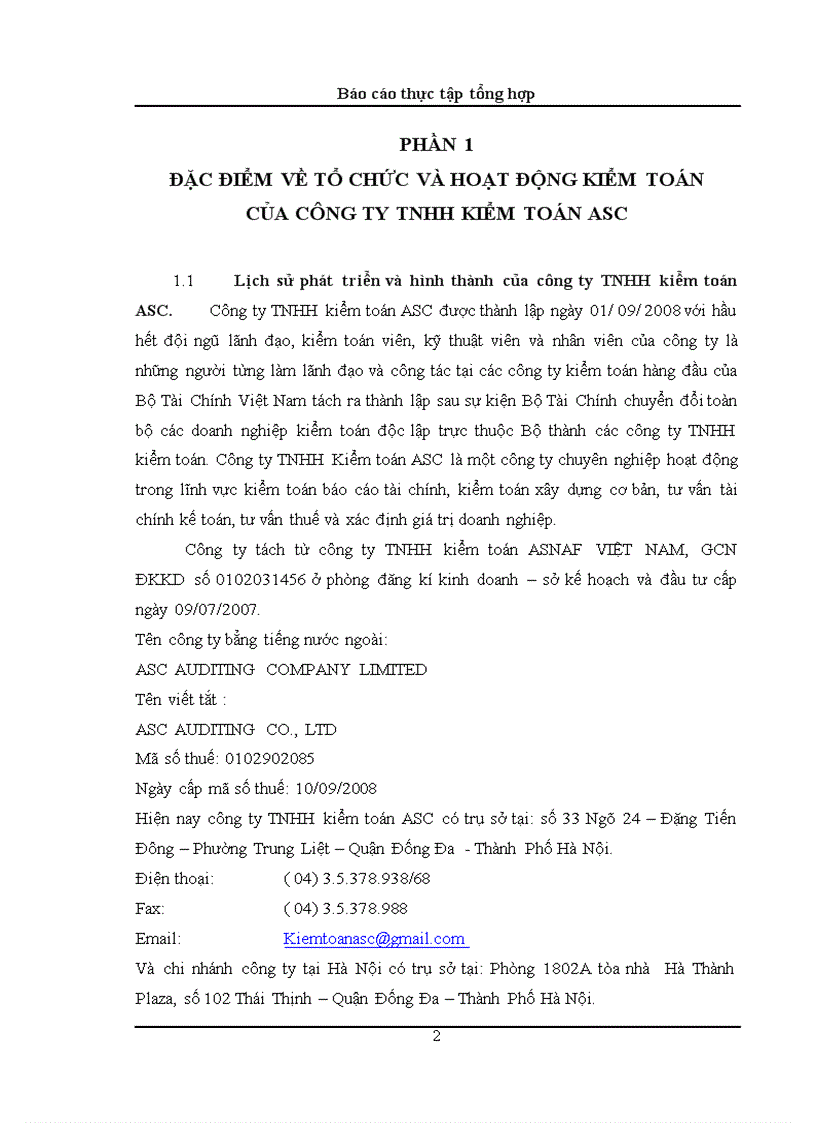 Báo cáo thực tập tổng hợp

PHẦN 1
ĐẶC ĐIỂM VỀ TỔ CHỨC VÀ HOẠT ĐỘNG KIỂM TOÁN
CỦA CÔNG TY TNHH KIỂM TOÁN ASC

1.1 Lịch sử phát triển và hình thành của công ty TNHH kiểm toán ASC. Công ty TNHH kiểm toán ASC được thành lập ngày 01/ 09/ 2008 với hầu hết đội ngũ lãnh đạo, kiểm toán viên, kỹ thuật viên và nhân viên của công ty là những người từng làm lãnh đạo và công tác tại các công ty kiểm toán hàng đầu của Bộ Tài Chính Việt Nam tách ra thành lập sau sự kiện Bộ Tài Chính chuyển đổi toàn bộ các doanh nghiệp kiểm toán độc lập trực thuộc Bộ thành các công ty TNHH kiểm toán. Công ty TNHH Kiểm toán ASC là một công ty chuyên nghiệp hoạt động trong lĩnh vực kiểm toán báo cáo tài chính, kiểm toán xây dựng cơ bản, tư vấn tài chính kế toán, tư vấn thuế và xác định giá trị doanh nghiệp.

Công ty tách từ công ty TNHH kiểm toán ASNAF VIỆT NAM, GCN ĐKKD số 0102031456 ở phòng đăng kí kinh doanh – sở kế hoạch và đầu tư cấp ngày 09/07/2007.

Tên công ty bằng tiếng nước ngoài:
ASC AUDITING COMPANY LIMITED
Tên viết tắt :
ASC AUDITING CO., LTD
Mã số thuế: 0102902085
Ngày cấp mã số thuế: 10/09/2008
Hiện nay công ty TNHH kiểm toán ASC có trụ sở tại: số 33 Ngõ 24 – Đặng Tiến Đông – Phường Trung Liệt – Quận Đống Đa - Thành Phố Hà Nội.
Điện thoại: ( 04) 3.5.378.938/68
Fax: ( 04) 3.5.378.988
Email: Kiemtoanasc@gmail.com
Và chi nhánh công ty tại Hà Nội có trụ sở tại: Phòng 1802A tòa nhà Hà Thành Plaza, số 102 Thái Thịnh – Quận Đống Đa – Thành Phố Hà Nội.

2